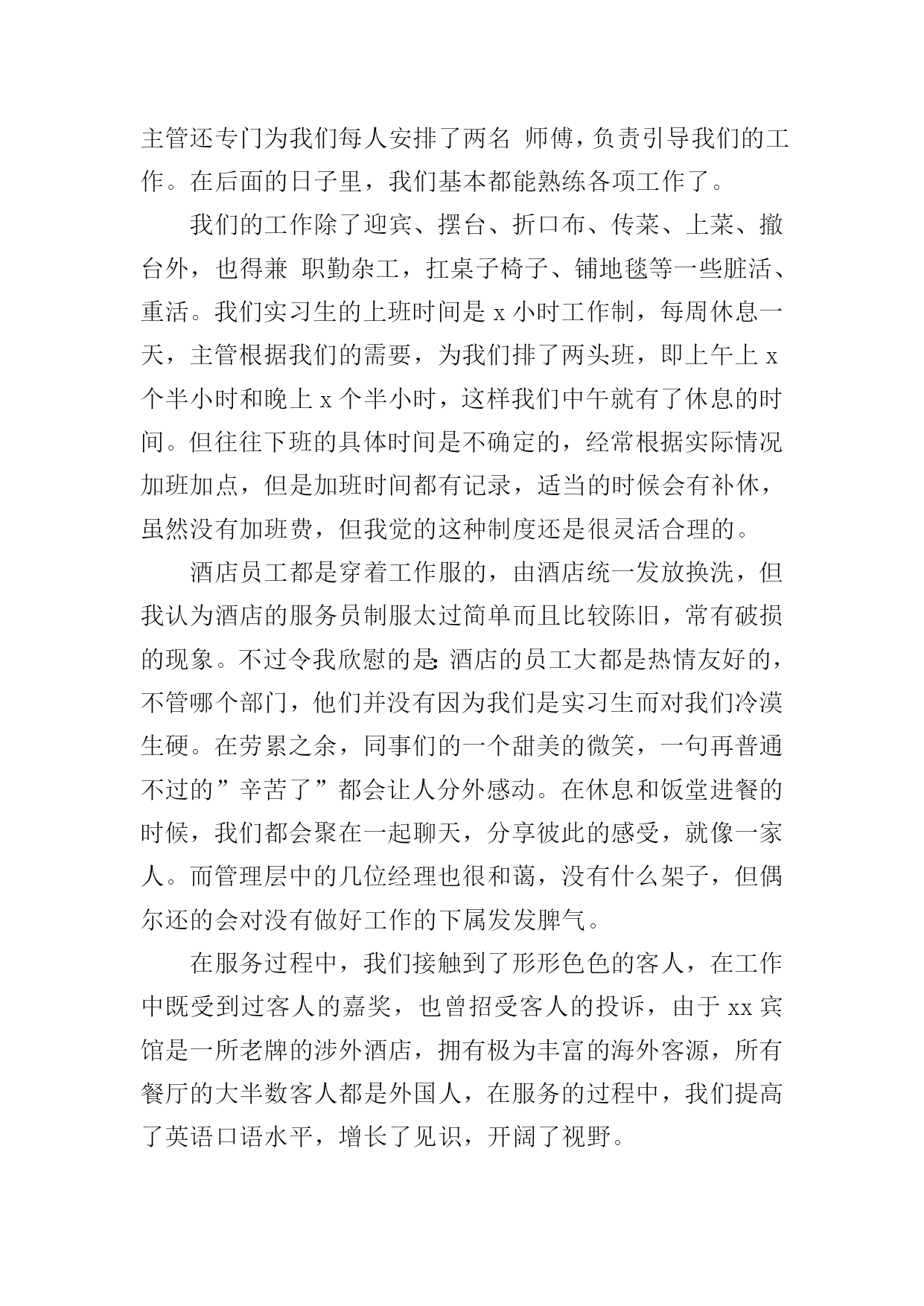 主管还专门为我们每人安排了两名 师傅，负责引导我们的工作。在后面的日子里，我们基本都能熟练各项工作了。

我们的工作除了迎宾、摆台、折口布、传菜、上菜、撤台外，也得兼 职勤杂工，扛桌子椅子、铺地毯等一些脏活、重活。我们实习生的上班时间是 x 小时工作制，每周休息一天，主管根据我们的需要，为我们排了两头班，即上午上 x 个半小时和晚上 x 个半小时，这样我们中午就有了休息的时间。但往往下班的具体时间是不确定的，经常根据实际情况加班加点，但是加班时间都有记录，适当的时候会有补休，虽然没有加班费，但我觉的这种制度还是很灵活合理的。

酒店员工都是穿着工作服的，由酒店统一发放换洗，但我认为酒店的服务员制服太过简单而且比较陈旧，常有破损的现象。不过令我欣慰的是:酒店的员工大都是热情友好的，不管哪个部门，他们并没有因为我们是实习生而对我们冷漠生硬。在劳累之余，同事们的一个甜美的微笑，一句再普通不过的”辛苦了”都会让人分外感动。在休息和饭堂进餐的时候，我们都会聚在一起聊天，分享彼此的感受，就像一家人。而管理层中的几位经理也很和蔼，没有什么架子，但偶尔还的会对没有做好工作的下属发发脾气。

在服务过程中，我们接触到了形形色色的客人，在工作中既受到过客人的嘉奖，也曾招受客人的投诉，由于 xx 宾馆是一所老牌的涉外酒店，拥有极为丰富的海外客源，所有餐厅的大半数客人都是外国人，在服务的过程中，我们提高了英语口语水平，增长了见识，开阔了视野。